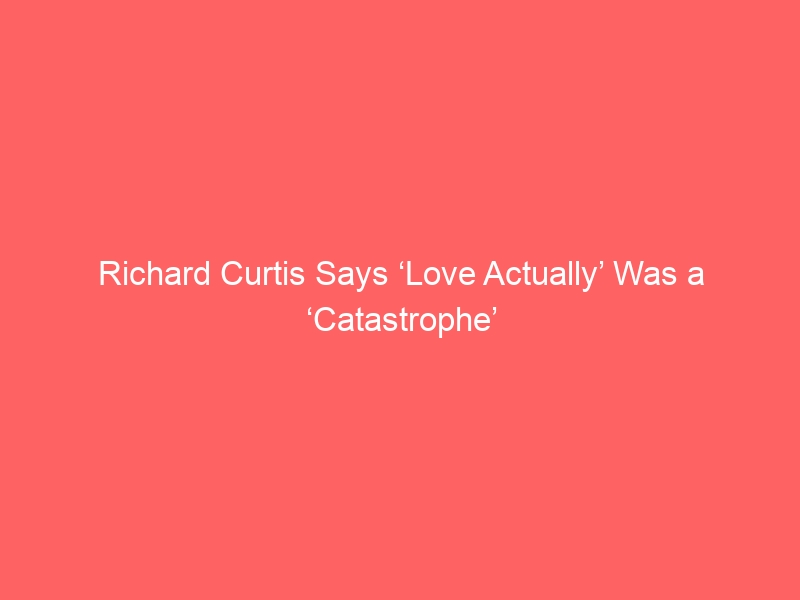 Richard Curtis Says ‘Love Actually’ Was a ‘Catastrophe’